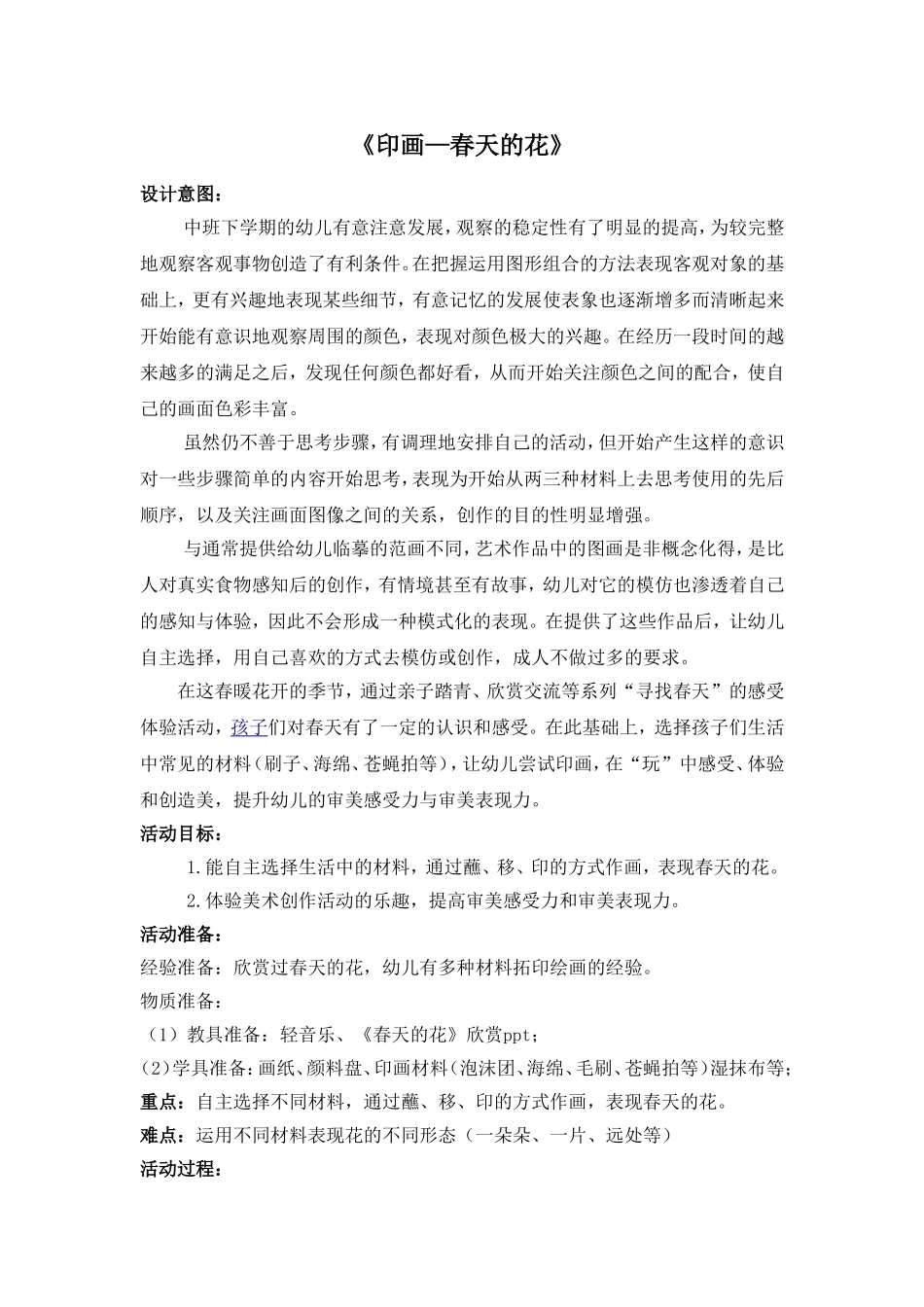 《印画—春天的花》

设计意图：

中班下学期的幼儿有意注意发展，观察的稳定性有了明显的提高，为较完整地观察客观事物创造了有利条件。在把握运用图形组合的方法表现客观对象的基础上，更有兴趣地表现某些细节，有意记忆的发展使表象也逐渐增多而清晰起来开始能有意识地观察周围的颜色，表现对颜色极大的兴趣。在经历一段时间的越来越多的满足之后，发现任何颜色都好看，从而开始关注颜色之间的配合，使自己的画面色彩丰富。

虽然仍不善于思考步骤，有调理地安排自己的活动，但开始产生这样的意识对一些步骤简单的内容开始思考，表现为开始从两三种材料上去思考使用的先后顺序，以及关注画面图像之间的关系，创作的目的性明显增强。

与通常提供给幼儿临摹的范画不同，艺术作品中的图画是非概念化得，是比人对真实食物感知后的创作，有情境甚至有故事，幼儿对它的模仿也渗透着自己的感知与体验，因此不会形成一种模式化的表现。在提供了这些作品后，让幼儿自主选择，用自己喜欢的方式去模仿或创作，成人不做过多的要求。

在这春暖花开的季节，通过亲子踏青、欣赏交流等系列“寻找春天”的感受体验活动，孩子们对春天有了一定的认识和感受。在此基础上，选择孩子们生活中常见的材料（刷子、海绵、苍蝇拍等），让幼儿尝试印画，在“玩”中感受、体验和创造美，提升幼儿的审美感受力与审美表现力。

活动目标：

1.能自主选择生活中的材料，通过蘸、移、印的方式作画，表现春天的花。

2.体验美术创作活动的乐趣，提高审美感受力和审美表现力。

活动准备：

经验准备：欣赏过春天的花，幼儿有多种材料拓印绘画的经验。

物质准备：

（1）教具准备：轻音乐、《春天的花》欣赏ppt；

(2)学具准备：画纸、颜料盘、印画材料(泡沫团、海绵、毛刷、苍蝇拍等)湿抹布等；

重点：自主选择不同材料，通过蘸、移、印的方式作画，表现春天的花。

难点：运用不同材料表现花的不同形态（一朵朵、一片、远处等）

活动过程：